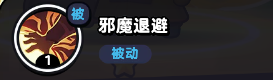 被
1
邪魔退避
被动